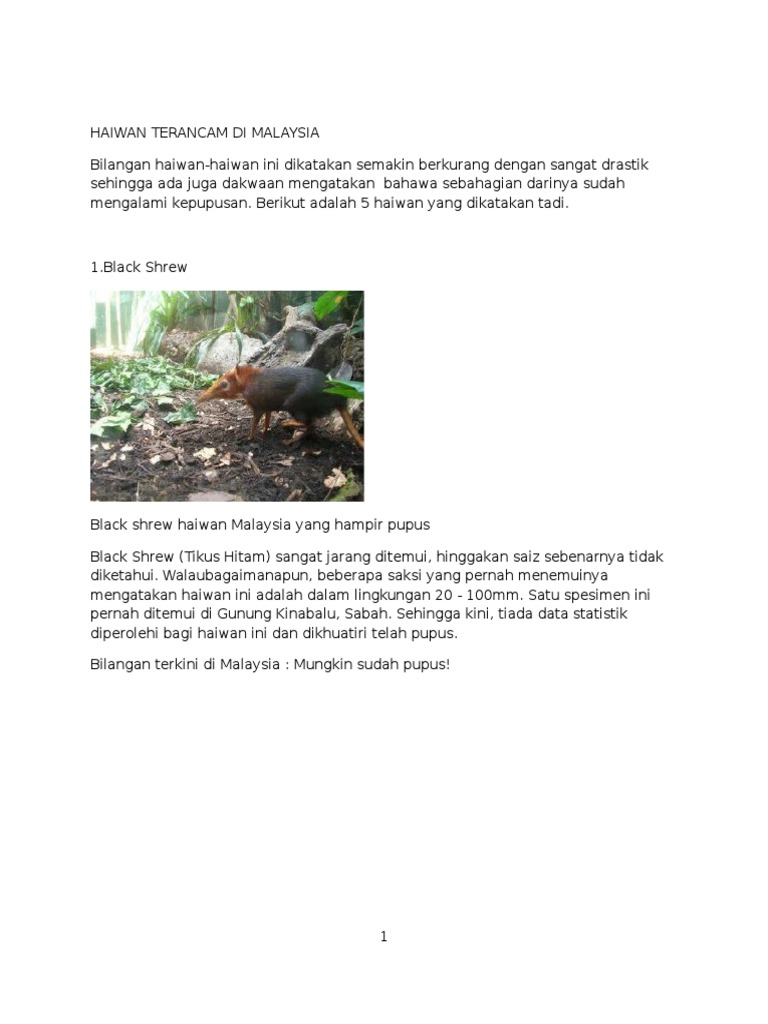 HAIWAN TERANCAM DI MALAYSIA

Bilangan haiwan-haiwan ini dikatakan semakin berkurang dengan sangat drastik sehingga ada juga dakwaan mengatakan bahawa sebahagian darinya sudah mengalami kepupusan. Berikut adalah 5 haiwan yang dikatakan tadi.

1.Black Shrew

Black shrew haiwan Malaysia yang hampir pupus

Black Shrew (Tikus Hitam) sangat jarang ditemui, hinggakan saiz sebenarnya tidak diketahui. Walaubagaimanapun, beberapa saksi yang pernah menemuinya mengatakan haiwan ini adalah dalam lingkungan 20 - 100mm. Satu spesimen ini pernah ditemui di Gunung Kinabalu, Sabah. Sehingga kini, tiada data statistik diperolehi bagi haiwan ini dan dikhuatiri telah pupus.

Bilangan terkini di Malaysia : Mungkin sudah pupus!

1